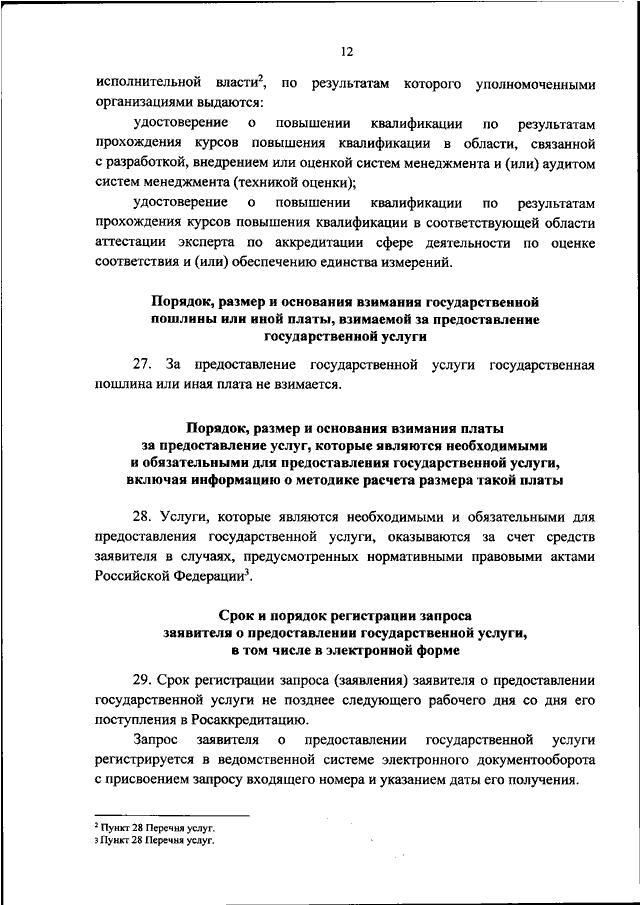 12

исполнительной власти$^2$, по результатам которого уполномоченными организациями выдаются:

удостоверение о повышении квалификации по результатам прохождения курсов повышения квалификации в области, связанной с разработкой, внедрением или оценкой систем менеджмента и (или) аудитом систем менеджмента (техникой оценки);

удостоверение о повышении квалификации по результатам прохождения курсов повышения квалификации в соответствующей области аттестации эксперта по аккредитации сфере деятельности по оценке соответствия и (или) обеспечению единства измерений.

Порядок, размер и основания взимания государственной пошлины или иной платы, взимаемой за предоставление государственной услуги

27. За предоставление государственной услуги государственная пошлина или иная плата не взимается.

Порядок, размер и основания взимания платы за предоставление услуг, которые являются необходимыми и обязательными для предоставления государственной услуги, включая информацию о методике расчета размера такой платы

28. Услуги, которые являются необходимыми и обязательными для предоставления государственной услуги, оказываются за счет средств заявителя в случаях, предусмотренных нормативными правовыми актами Российской Федерации$^3$.

Срок и порядок регистрации запроса заявителя о предоставлении государственной услуги, в том числе в электронной форме

29. Срок регистрации запроса (заявления) заявителя о предоставлении государственной услуги не позднее следующего рабочего дня со дня его поступления в Росаккредитацию.

Запрос заявителя о предоставлении государственной услуги регистрируется в ведомственной системе электронного документооборота с присвоением запросу входящего номера и указанием даты его получения.

$^2$ Пункт 28 Перечня услуг.
$^3$ Пункт 28 Перечня услуг.